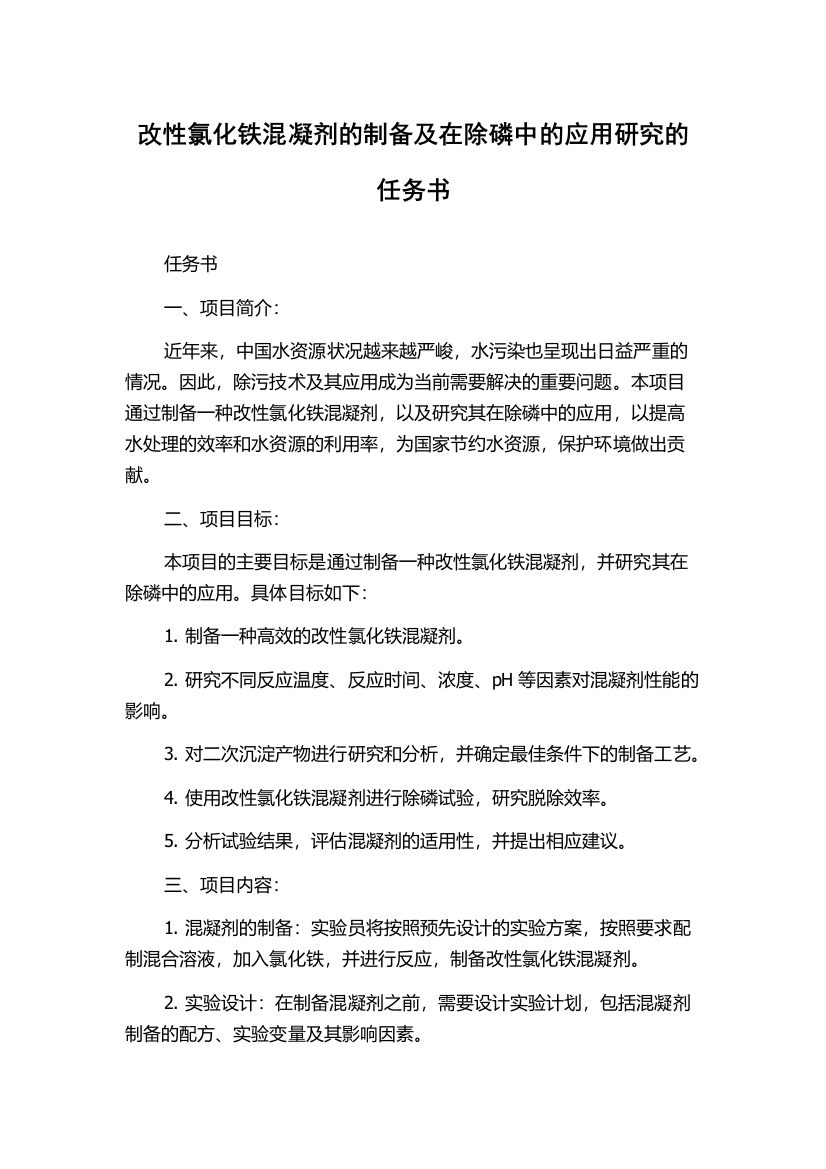 改性氯化铁混凝剂的制备及在除磷中的应用研究的任务书

任务书

一、项目简介：

近年来，中国水资源状况越来越严峻，水污染也呈现出日益严重的情况。因此，除污技术及其应用成为当前需要解决的重要问题。本项目通过制备一种改性氯化铁混凝剂，以及研究其在除磷中的应用，以提高水处理的效率和水资源的利用率，为国家节约水资源，保护环境做出贡献。

二、项目目标：

本项目的主要目标是通过制备一种改性氯化铁混凝剂，并研究其在除磷中的应用。具体目标如下：

1. 制备一种高效的改性氯化铁混凝剂。

2. 研究不同反应温度、反应时间、浓度、pH 等因素对混凝剂性能的影响。

3. 对二次沉淀产物进行研究和分析，并确定最佳条件下的制备工艺。

4. 使用改性氯化铁混凝剂进行除磷试验，研究脱除效率。

5. 分析试验结果，评估混凝剂的适用性，并提出相应建议。

三、项目内容：

1. 混凝剂的制备：实验员将按照预先设计的实验方案，按照要求配制混合溶液，加入氯化铁，并进行反应，制备改性氯化铁混凝剂。

2. 实验设计：在制备混凝剂之前，需要设计实验计划，包括混凝剂制备的配方、实验变量及其影响因素。